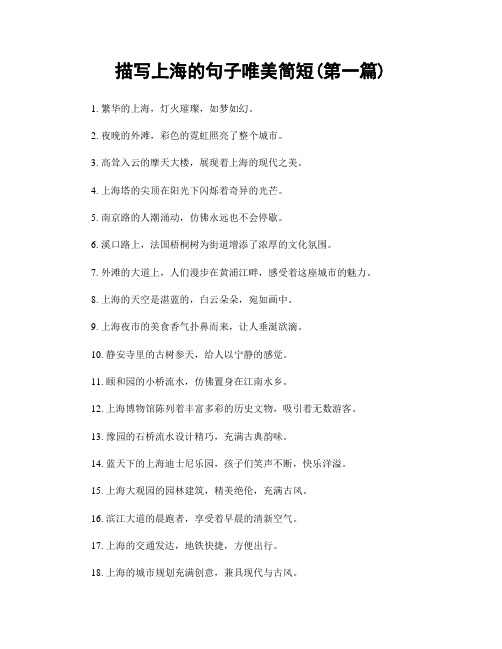 描写上海的句子唯美简短(第一篇)

1. 繁华的上海，灯火璀璨，如梦如幻。

2. 夜晚的外滩，彩色的霓虹照亮了整个城市。

3. 高耸入云的摩天大楼，展现着上海的现代之美。

4. 上海塔的尖顶在阳光下闪烁着奇异的光芒。

5. 南京路的人潮涌动，仿佛永远也不会停歇。

6. 溪口路上，法国梧桐树为街道增添了浓厚的文化氛围。

7. 外滩的大道上，人们漫步在黄浦江畔，感受着这座城市的魅力。

8. 上海的天空是湛蓝的，白云朵朵，宛如画中。

9. 上海夜市的美食香气扑鼻而来，让人垂涎欲滴。

10. 静安寺里的古树参天，给人以宁静的感觉。

11. 颐和园的小桥流水，仿佛置身在江南水乡。

12. 上海博物馆陈列着丰富多彩的历史文物，吸引着无数游客。

13. 豫园的石桥流水设计精巧，充满古典韵味。

14. 蓝天下的上海迪士尼乐园，孩子们笑声不断，快乐洋溢。

15. 上海大观园的园林建筑，精美绝伦，充满古风。

16. 滨江大道的晨跑者，享受着早晨的清新空气。

17. 上海的交通发达，地铁快捷，方便出行。

18. 上海的城市规划充满创意，兼具现代与古风。